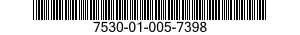 7530-01-005-7398